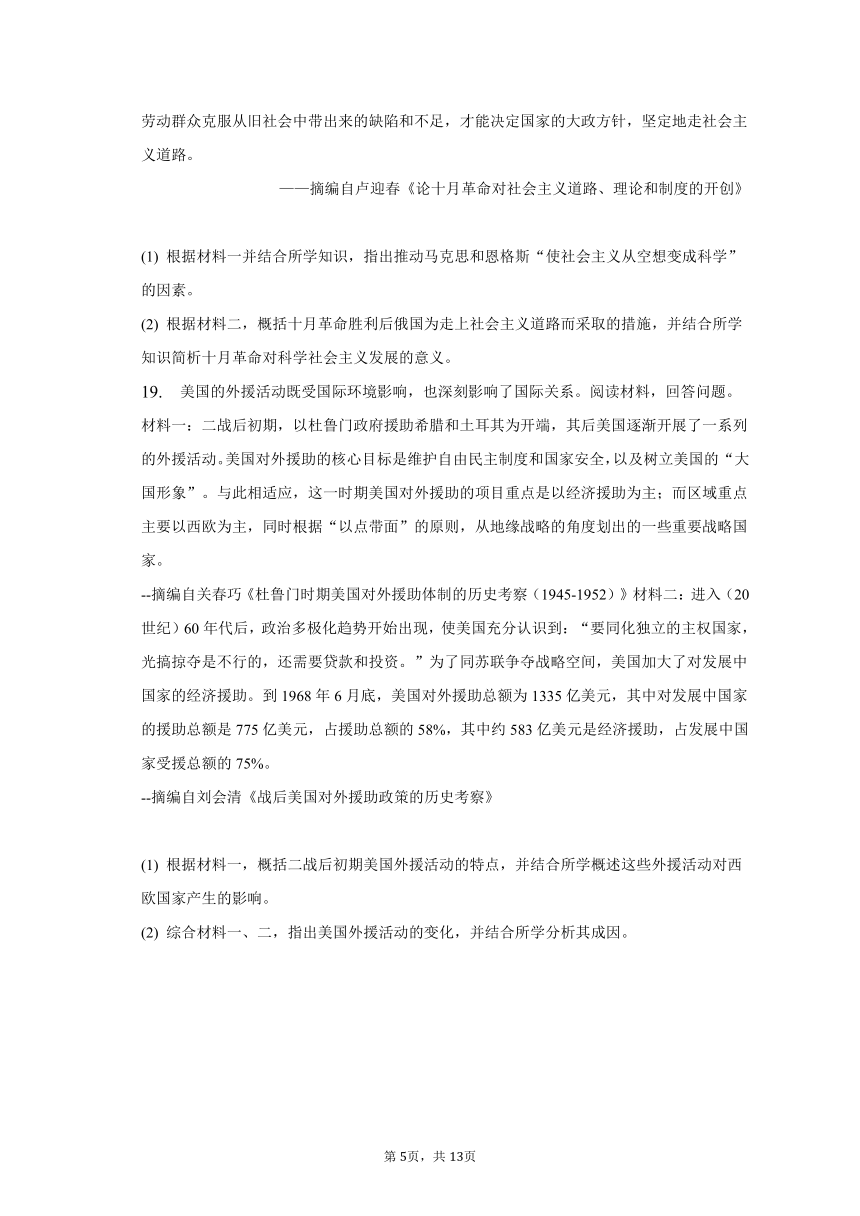 劳动群众克服从旧社会中带出来的缺陷和不足，才能决定国家的大政方针，坚定地走社会主义道路。

——摘编自卢迎春《论十月革命对社会主义道路、理论和制度的开创》

(1) 根据材料一并结合所学知识，指出推动马克思和恩格斯“使社会主义从空想变成科学”的因素。

(2) 根据材料二，概括十月革命胜利后俄国为走上社会主义道路而采取的措施，并结合所学知识简析十月革命对科学社会主义发展的意义。

19. 美国的外援活动既受国际环境影响，也深刻影响了国际关系。阅读材料，回答问题。

材料一：二战后初期，以杜鲁门政府援助希腊和土耳其为开端，其后美国逐渐开展了一系列的外援活动。美国对外援助的核心目标是维护自由民主制度和国家安全，以及树立美国的“大国形象”。与此相适应，这一时期美国对外援助的项目重点是以经济援助为主；而区域重点主要以西欧为主，同时根据“以点带面”的原则，从地缘战略的角度划出的一些重要战略国家。

--摘编自关春巧《杜鲁门时期美国对外援助体制的历史考察（1945-1952）》材料二：进入（20世纪）60年代后，政治多极化趋势开始出现，使美国充分认识到：“要同化独立的主权国家，光搞掠夺是不行的，还需要贷款和投资。”为了同苏联争夺战略空间，美国加大了对发展中国家的经济援助。到1968年6月底，美国对外援助总额为1335亿美元，其中对发展中国家的援助总额是775亿美元，占援助总额的58%，其中约583亿美元是经济援助，占发展中国家受援总额的75%。

--摘编自刘会清《战后美国对外援助政策的历史考察》

(1) 根据材料一，概括二战后初期美国外援活动的特点，并结合所学概述这些外援活动对西欧国家产生的影响。

(2) 综合材料一、二，指出美国外援活动的变化，并结合所学分析其成因。

第5页，共13页